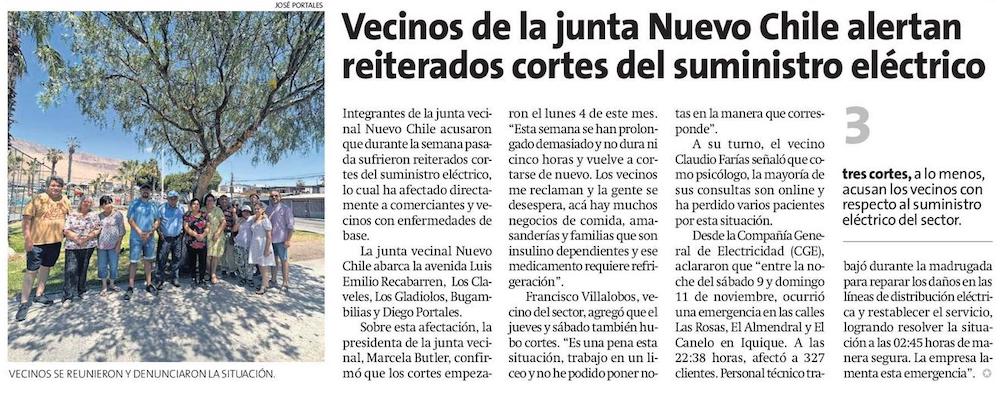 JOSÉ PORTALES

VECINOS SE REUNIERON Y DENUNCIARON LA SITUACIÓN.

Vecinos de la junta Nuevo Chile alertan reiterados cortes del suministro eléctrico

Integrantes de la junta vecinal Nuevo Chile acusaron que durante la semana pasada sufrieron reiterados cortes del suministro eléctrico, lo cual ha afectado directamente a comerciantes y vecinos con enfermedades de base.

La junta vecinal Nuevo Chile abarca la avenida Luis Emilio Recabarren, Los Claveles, Los Gladiolos, Bugambilias y Diego Portales.

Sobre esta afectación, la presidenta de la junta vecinal, Marcela Butler, confirmó que los cortes empezaron el lunes 4 de este mes. "Esta semana se han prolongado demasiado y no dura ni cinco horas y vuelve a cortarse de nuevo. Los vecinos me reclaman y la gente se desespera, acá hay muchos negocios de comida, amasanderías y familias que son insulino dependientes y ese medicamento requiere refrigeración".

Francisco Villalobos, vecino del sector, agregó que el jueves y sábado también hubo cortes. "Es una pena esta situación, trabajo en un liceo y no he podido poner notas en la manera que corresponde".

A su turno, el vecino Claudio Farías señaló que como psicólogo, la mayoría de sus consultas son online y ha perdido varios pacientes por esta situación.

Desde la Compañía General de Electricidad (CGE), aclararon que "entre la noche del sábado 9 y domingo 11 de noviembre, ocurrió una emergencia en las calles Las Rosas, El Almendral y El Canelo en Iquique. A las 22:38 horas, afectó a 327 clientes. Personal técnico trabajó durante la madrugada para reparar los daños en las líneas de distribución eléctrica y restablecer el servicio, logrando resolver la situación a las 02:45 horas de manera segura. La empresa lamenta esta emergencia".

3

tres cortes, a lo menos, acusan los vecinos con respecto al suministro eléctrico del sector.